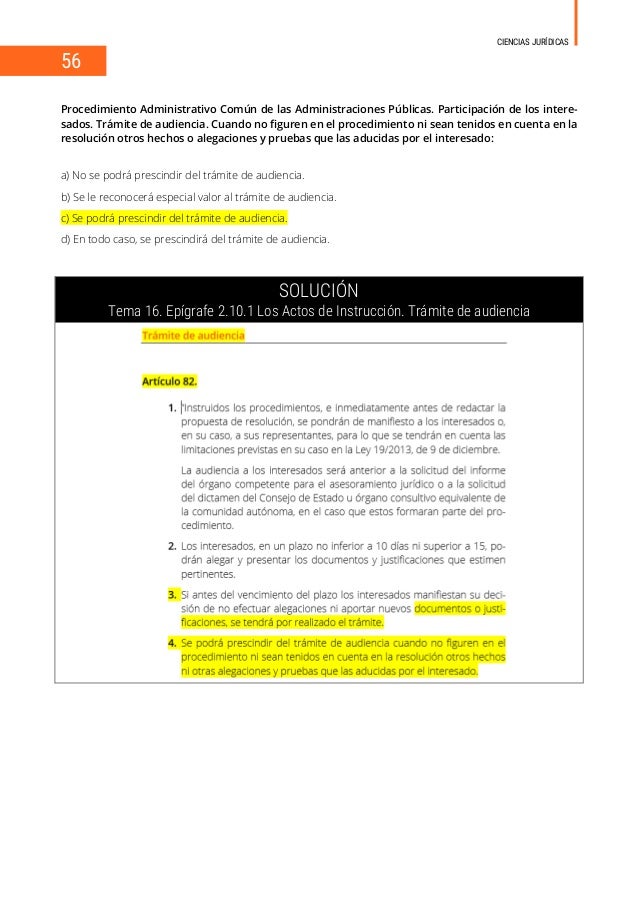 CIENCIAS JURÍDICAS

56

Procedimiento Administrativo Común de las Administraciones Públicas. Participación de los interesados. Trámite de audiencia. Cuando no figuren en el procedimiento ni sean tenidos en cuenta en la resolución otros hechos o alegaciones y pruebas que las aducidas por el interesado:

a) No se podrá prescindir del trámite de audiencia.

b) Se le reconocerá especial valor al trámite de audiencia.

c) Se podrá prescindir del trámite de audiencia.

d) En todo caso, se prescindirá del trámite de audiencia.

SOLUCIÓN
Tema 16. Epígrafe 2.10.1 Los Actos de Instrucción. Trámite de audiencia

Trámite de audiencia

Artículo 82.

1. Instruidos los procedimientos, e inmediatamente antes de redactar la propuesta de resolución, se pondrán de manifiesto a los interesados o, en su caso, a sus representantes, para lo que se tendrán en cuenta las limitaciones previstas en su caso en la Ley 19/2013, de 9 de diciembre.

La audiencia a los interesados será anterior a la solicitud del informe del órgano competente para el asesoramiento jurídico o a la solicitud del dictamen del Consejo de Estado u órgano consultivo equivalente de la comunidad autónoma, en el caso que estos formaran parte del procedimiento.

2. Los interesados, en un plazo no inferior a 10 días ni superior a 15, podrán alegar y presentar los documentos y justificaciones que estimen pertinentes.

3. Si antes del vencimiento del plazo los interesados manifiestan su decisión de no efectuar alegaciones ni aportar nuevos documentos o justificaciones, se tendrá por realizado el trámite.

4. Se podrá prescindir del trámite de audiencia cuando no figuren en el procedimiento ni sean tenidos en cuenta en la resolución otros hechos ni otras alegaciones y pruebas que las aducidas por el interesado.